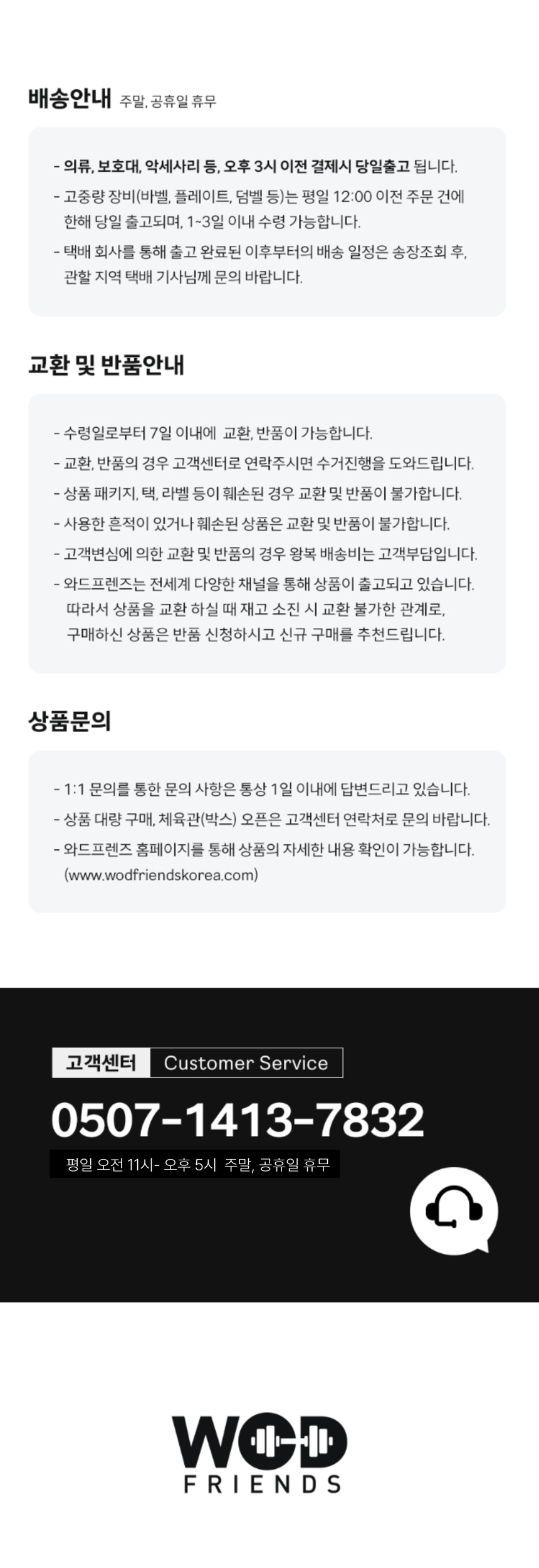 배송안내 주말, 공휴일 휴무

- 의류, 보호대, 악세사리 등, 오후 3시 이전 결제시 당일출고 됩니다.
- 고중량 장비(바벨, 플레이트, 덤벨 등)는 평일 12:00 이전 주문 건에 한해 당일 출고되며, 1~3일 이내 수령 가능합니다.
- 택배 회사를 통해 출고 완료된 이후부터의 배송 일정은 송장조회 후, 관할 지역 택배 기사님께 문의 바랍니다.

교환 및 반품안내

- 수령일로부터 7일 이내에 교환, 반품이 가능합니다.
- 교환, 반품의 경우 고객센터로 연락주시면 수거진행을 도와드립니다.
- 상품 패키지, 택, 라벨 등이 훼손된 경우 교환 및 반품이 불가합니다.
- 사용한 흔적이 있거나 훼손된 상품은 교환 및 반품이 불가합니다.
- 고객변심에 의한 교환 및 반품의 경우 왕복 배송비는 고객부담입니다.
- 와드프렌즈는 전세계 다양한 채널을 통해 상품이 출고되고 있습니다. 따라서 상품을 교환 하실 때 재고 소진 시 교환 불가한 관계로, 구매하신 상품은 반품 신청하시고 신규 구매를 추천드립니다.

상품문의

- 1:1 문의를 통한 문의 사항은 통상 1일 이내에 답변드리고 있습니다.
- 상품 대량 구매, 체육관(박스) 오픈은 고객센터 연락처로 문의 바랍니다.
- 와드프렌즈 홈페이지를 통해 상품의 자세한 내용 확인이 가능합니다. (www.wodfriendskorea.com)

고객센터 Customer Service

0507-1413-7832

평일 오전 11시- 오후 5시 주말, 공휴일 휴무

WOD FRIENDS